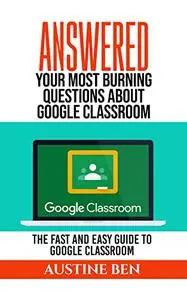 ANSWERED
YOUR MOST BURNING QUESTIONS ABOUT GOOGLE CLASSROOM

Google Classroom

THE FAST AND EASY GUIDE TO GOOGLE CLASSROOM

AUSTINE BEN